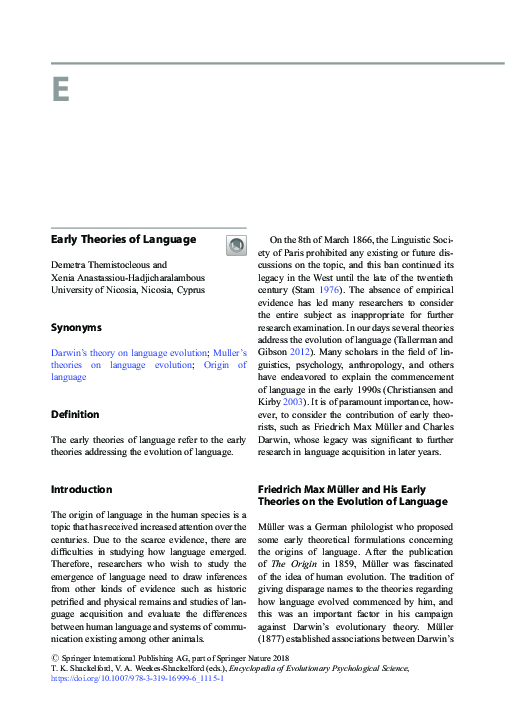 E

Early Theories of Language

Demetra Themistocleous and Xenia Anastassiou-Hadjicharalambous
University of Nicosia, Nicosia, Cyprus

Synonyms

Darwin's theory on language evolution; Muller's theories on language evolution; Origin of language

Definition

The early theories of language refer to the early theories addressing the evolution of language.

Introduction

The origin of language in the human species is a topic that has received increased attention over the centuries. Due to the scarce evidence, there are difficulties in studying how language emerged. Therefore, researchers who wish to study the emergence of language need to draw inferences from other kinds of evidence such as historic petrified and physical remains and studies of language acquisition and evaluate the differences between human language and systems of communication existing among other animals.

On the 8th of March 1866, the Linguistic Society of Paris prohibited any existing or future discussions on the topic, and this ban continued its legacy in the West until the late of the twentieth century (Stam 1976). The absence of empirical evidence has led many researchers to consider the entire subject as inappropriate for further research examination. In our days several theories address the evolution of language (Tallerman and Gibson 2012). Many scholars in the field of linguistics, psychology, anthropology, and others have endeavored to explain the commencement of language in the early 1990s (Christiansen and Kirby 2003). It is of paramount importance, however, to consider the contribution of early theorists, such as Friedrich Max Müller and Charles Darwin, whose legacy was significant to further research in language acquisition in later years.

Friedrich Max Müller and His Early Theories on the Evolution of Language

Müller was a German philologist who proposed some early theoretical formulations concerning the origins of language. After the publication of The Origin in 1859, Müller was fascinated of the idea of human evolution. The tradition of giving disparage names to the theories regarding how language evolved commenced by him, and this was an important factor in his campaign against Darwin's evolutionary theory. Müller (1877) established associations between Darwin's

© Springer International Publishing AG, part of Springer Nature 2018
T. K. Shackelford, V. A. Weekes-Shackelford (eds.), Encyclopedia of Evolutionary Psychological Science, https://doi.org/10.1007/978-3-319-16999-6_1115-1